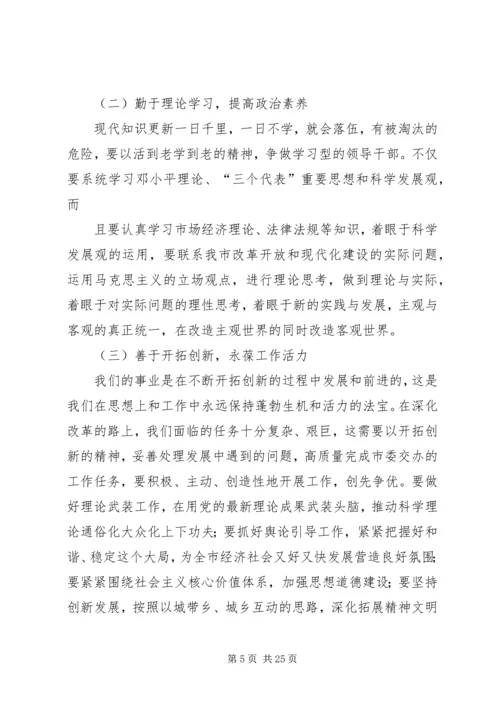 （二）勤于理论学习，提高政治素养

现代知识更新一日千里，一日不学，就会落伍，有被淘汰的危险，要以活到老学到老的精神，争做学习型的领导干部。不仅要系统学习邓小平理论、“三个代表”重要思想和科学发展观，而

且要认真学习市场经济理论、法律法规等知识，着眼于科学发展观的运用，要联系我市改革开放和现代化建设的实际问题，运用马克思主义的立场观点，进行理论思考，做到理论与实际，着眼于对实际问题的理性思考，着眼于新的实践与发展，主观与客观的真正统一，在改造主观世界的同时改造客观世界。

（三）善于开拓创新，永葆工作活力

我们的事业是在不断开拓创新的过程中发展和前进的，这是我们在思想上和工作中永远保持蓬勃生机和活力的法宝。在深化改革的路上，我们面临的任务十分复杂、艰巨，这需要以开拓创新的精神，妥善处理发展中遇到的问题，高质量完成市委交办的工作任务，要积极、主动、创造性地开展工作，创先争优。要做好理论武装工作，在用党的最新理论成果武装头脑，推动科学理论通俗化大众化上下功夫；要抓好舆论引导工作，紧紧把握好和谐、稳定这个大局，为全市经济社会又好又快发展营造良好氛围；要紧紧围绕社会主义核心价值体系，加强思想道德建设；要坚持创新发展，按照以城带乡、城乡互动的思路，深化拓展精神文明

第 5 页 共 25 页